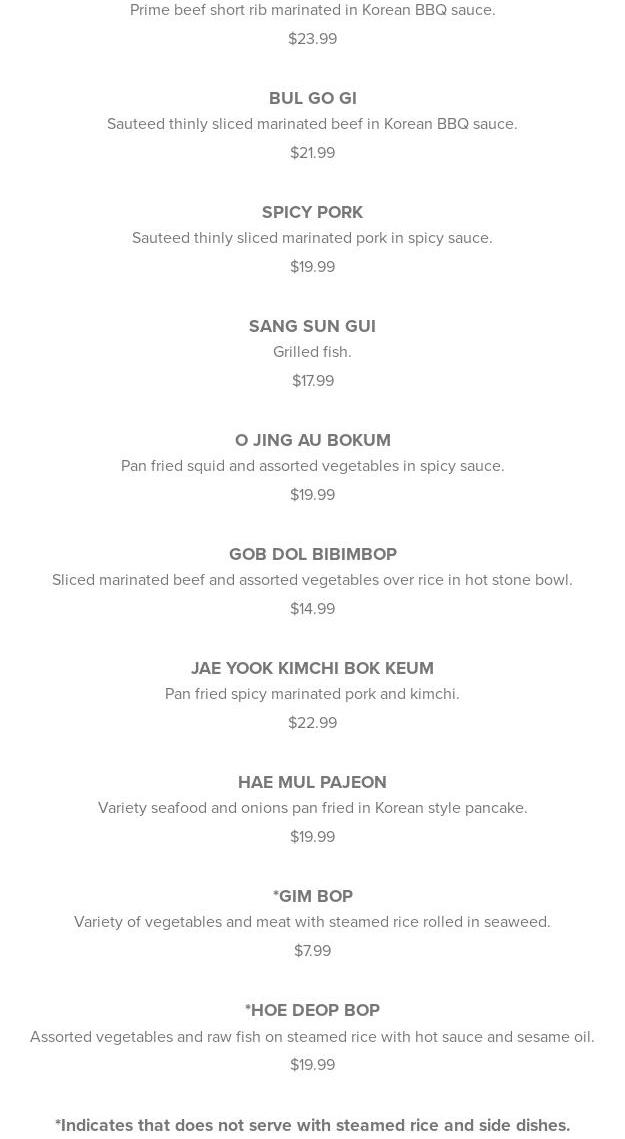 Prime beef short rib marinated in Korean BBQ sauce.
$23.99

BUL GO GI
Sauteed thinly sliced marinated beef in Korean BBQ sauce.
$21.99

SPICY PORK
Sauteed thinly sliced marinated pork in spicy sauce.
$19.99

SANG SUN GUI
Grilled fish.
$17.99

O JING AU BOKUM
Pan fried squid and assorted vegetables in spicy sauce.
$19.99

GOB DOL BIBIMBOP
Sliced marinated beef and assorted vegetables over rice in hot stone bowl.
$14.99

JAE YOOK KIMCHI BOK KEUM
Pan fried spicy marinated pork and kimchi.
$22.99

HAE MUL PAJEON
Variety seafood and onions pan fried in Korean style pancake.
$19.99

*GIM BOP
Variety of vegetables and meat with steamed rice rolled in seaweed.
$7.99

*HOE DEOP BOP
Assorted vegetables and raw fish on steamed rice with hot sauce and sesame oil.
$19.99

*Indicates that does not serve with steamed rice and side dishes.